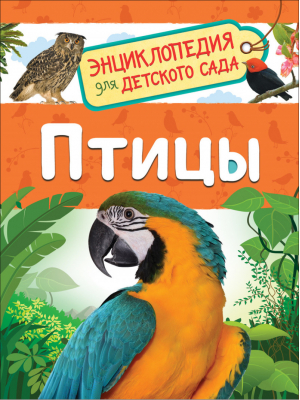 ЭНЦИКЛОПЕДИЯ для ДЕТСКОГО САДА

Птицы